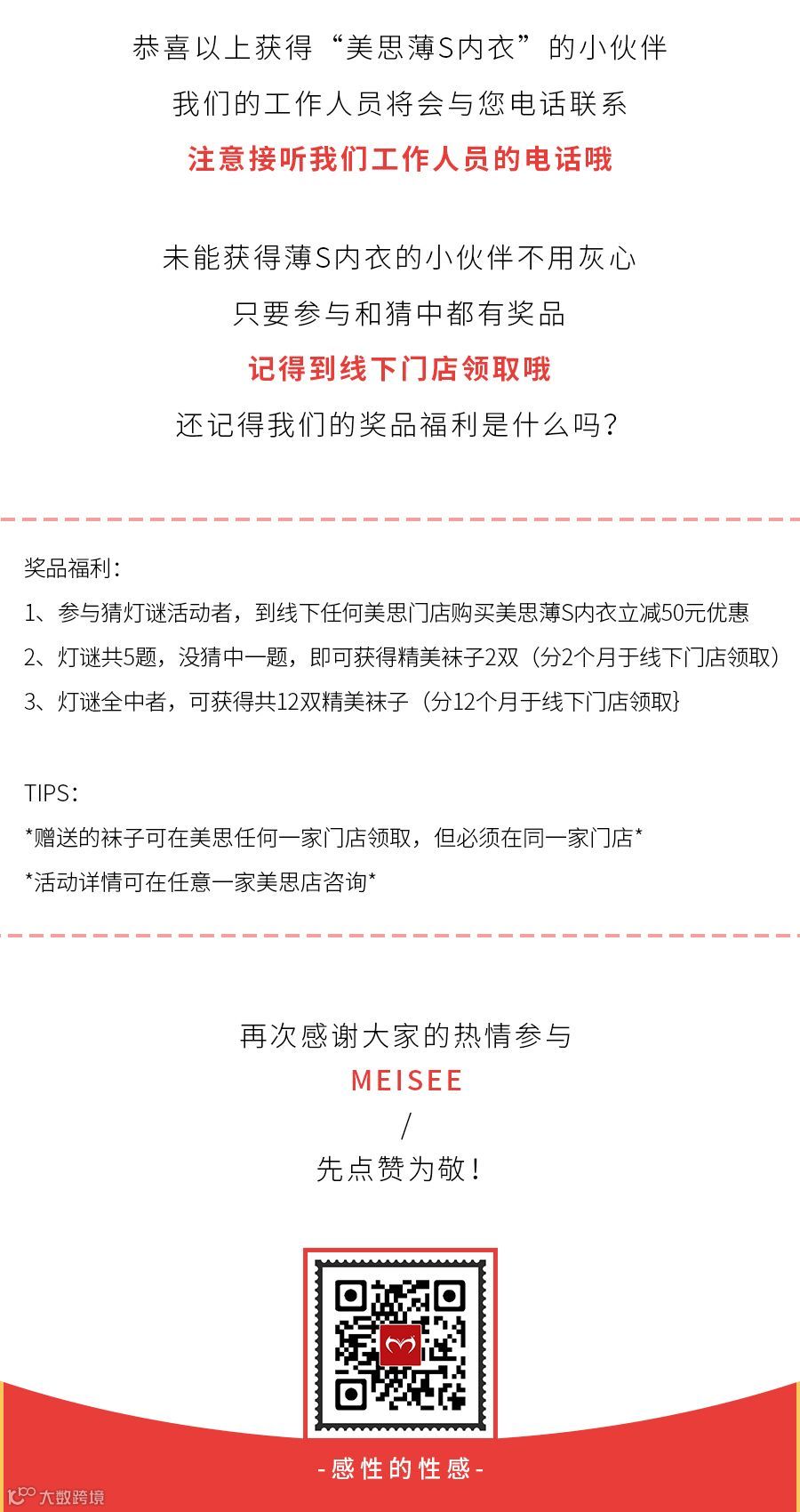 恭喜以上获得“美思薄S内衣”的小伙伴
我们的工作人员将会与您电话联系
注意接听我们工作人员的电话哦

未能获得薄S内衣的小伙伴不用灰心
只要参与和猜中都有奖品
记得到线下门店领取哦
还记得我们的奖品福利是什么吗？

奖品福利：
1、参与猜灯谜活动者，到线下任何美思门店购买美思薄S内衣立减50元优惠
2、灯谜共5题，没猜中一题，即可获得精美袜子2双（分2个月于线下门店领取）
3、灯谜全中者，可获得共12双精美袜子（分12个月于线下门店领取}

TIPS：
*赠送的袜子可在美思任何一家门店领取，但必须在同一家门店*
*活动详情可在任意一家美思店咨询*

再次感谢大家的热情参与
MEISEE
/
先点赞为敬！

-感性的性感-

大数跨境